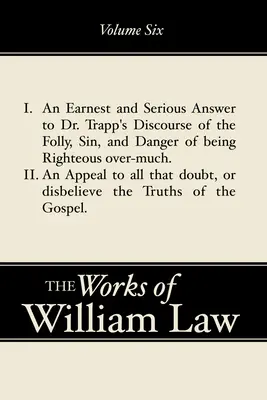 Volume Six

I. An Earnest and Serious Answer to Dr. Trapp's Discourse of the Folly, Sin, and Danger of being Righteous over-much.

II. An Appeal to all that doubt, or disbelieve the Truths of the Gospel.

THE Works of William Law